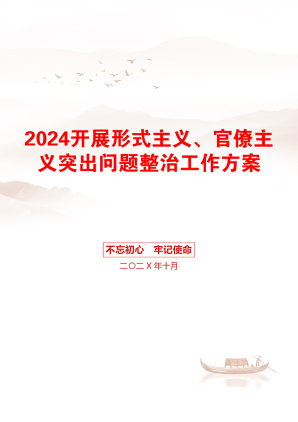 2024开展形式主义、官僚主义突出问题整治工作方案

不忘初心　牢记使命

二〇二X年十月